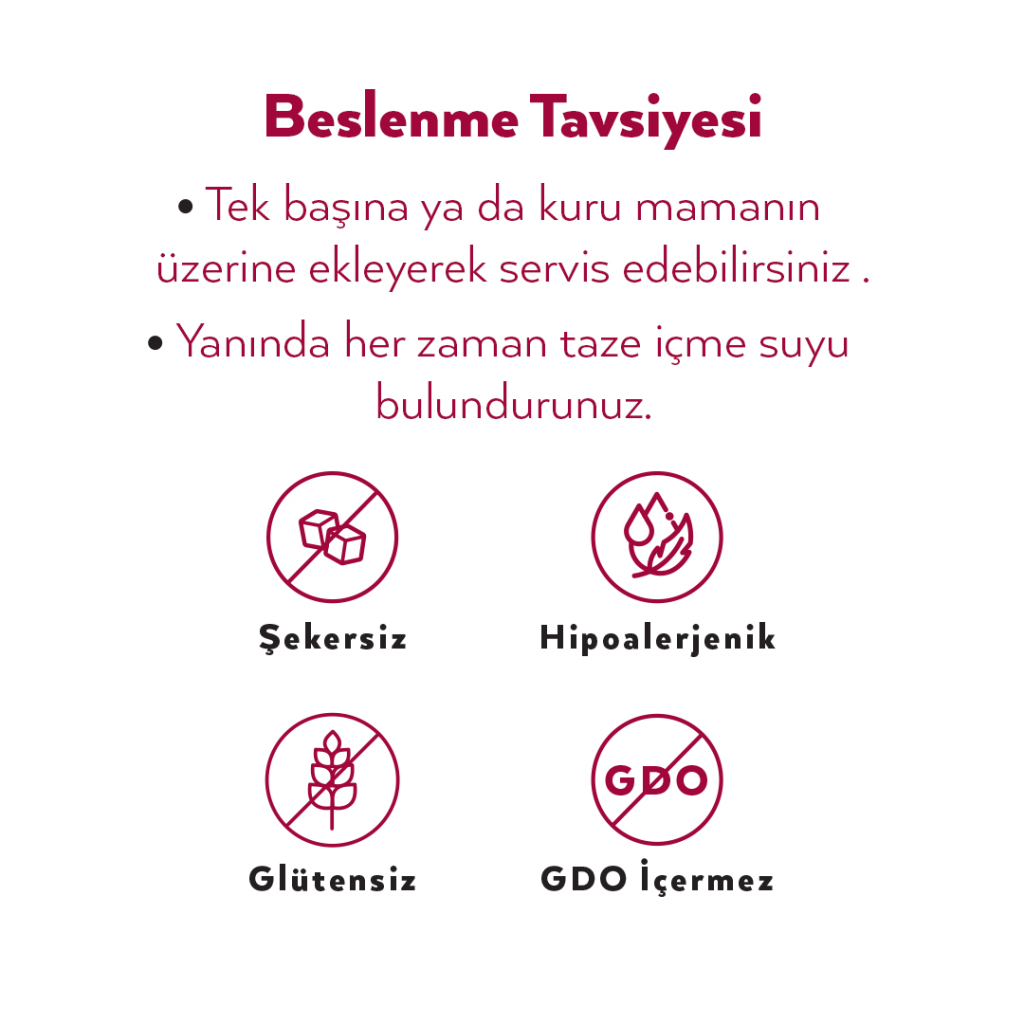 Beslenme Tavsiyesi

• Tek başına ya da kuru mamanın üzerine ekleyerek servis edebilirsiniz .

• Yanında her zaman taze içme suyu bulundurunuz.

Şekersiz

Hipoalerjenik

Glütensiz

GDO

GDO İçermez